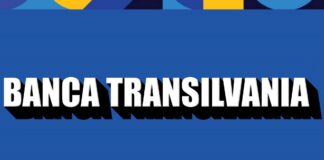 BANCA TRANSILVANIA